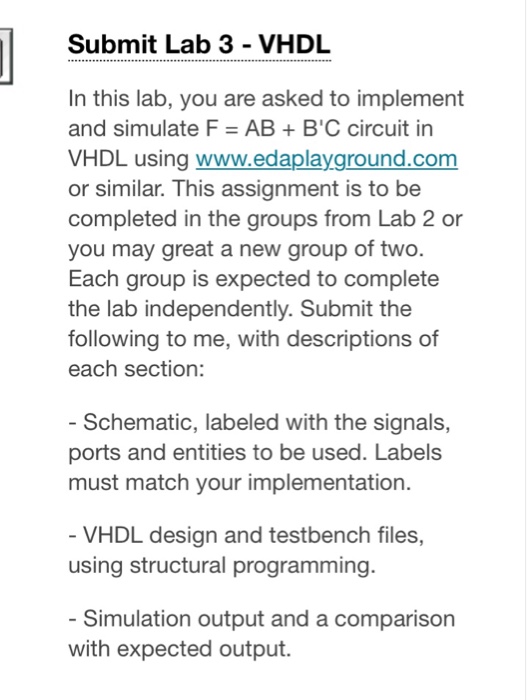 Submit Lab 3 - VHDL

In this lab, you are asked to implement and simulate F = AB + B'C circuit in VHDL using www.edaplayground.com or similar. This assignment is to be completed in the groups from Lab 2 or you may great a new group of two. Each group is expected to complete the lab independently. Submit the following to me, with descriptions of each section:

- Schematic, labeled with the signals, ports and entities to be used. Labels must match your implementation.

- VHDL design and testbench files, using structural programming.

- Simulation output and a comparison with expected output.